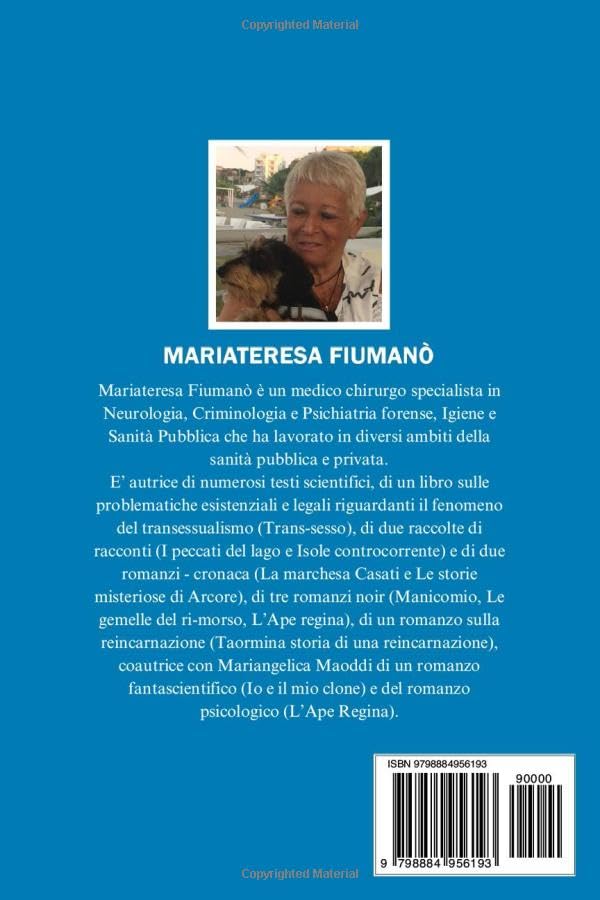 Copyrighted Material

MARIATERESA FIUMANÒ

Mariateresa Fiumanò è un medico chirurgo specialista in Neurologia, Criminologia e Psichiatria forense, Igiene e Sanità Pubblica che ha lavorato in diversi ambiti della sanità pubblica e privata.
E' autrice di numerosi testi scientifici, di un libro sulle problematiche esistenziali e legali riguardanti il fenomeno del transessualismo (Trans-sesso), di due raccolte di racconti (I peccati del lago e Isole controcorrente) e di due romanzi - cronaca (La marchesa Casati e Le storie misteriose di Arcore), di tre romanzi noir (Manicomio, Le gemelle del ri-morso, L'Ape regina), di un romanzo sulla reincarnazione (Taormina storia di una reincarnazione), coautrice con Mariangelica Maoddi di un romanzo fantascientifico (Io e il mio clone) e del romanzo psicologico (L'Ape Regina).

ISBN 9798884956193

90000

9 798884 956193

Copyrighted Material